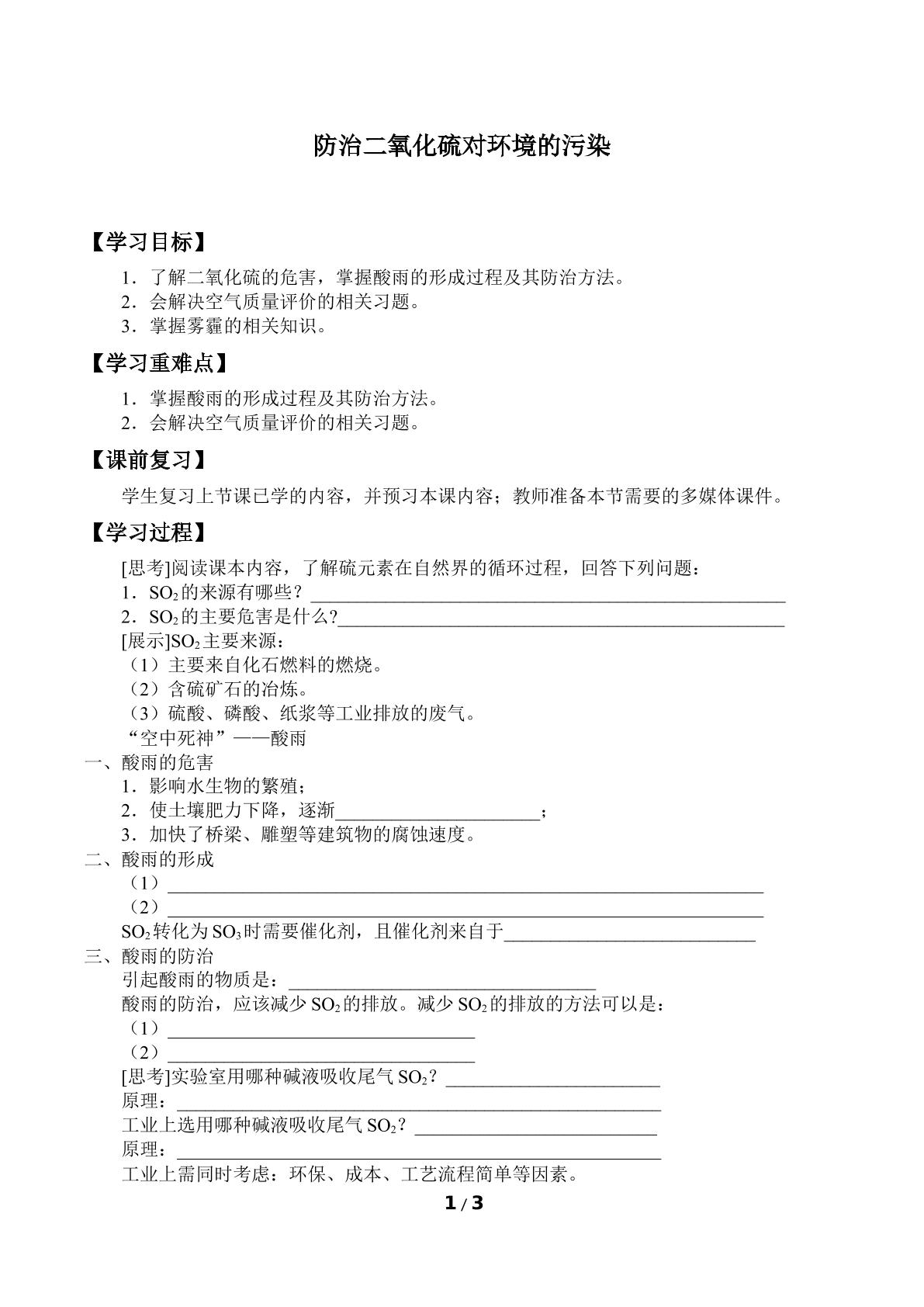 防治二氧化硫对环境的污染

【学习目标】

1．了解二氧化硫的危害，掌握酸雨的形成过程及其防治方法。
2．会解决空气质量评价的相关习题。
3．掌握雾霾的相关知识。

【学习重难点】

1．掌握酸雨的形成过程及其防治方法。
2．会解决空气质量评价的相关习题。

【课前复习】

学生复习上节课已学的内容，并预习本课内容；教师准备本节需要的多媒体课件。

【学习过程】

[思考]阅读课本内容，了解硫元素在自然界的循环过程，回答下列问题：
1．$SO_2$的来源有哪些？____
2．$SO_2$的主要危害是什么?____
[展示]$SO_2$主要来源：
（1）主要来自化石燃料的燃烧。
（2）含硫矿石的冶炼。
（3）硫酸、磷酸、纸浆等工业排放的废气。
“空中死神”——酸雨
一、酸雨的危害
1．影响水生物的繁殖；
2．使土壤肥力下降，逐渐____；
3．加快了桥梁、雕塑等建筑物的腐蚀速度。
二、酸雨的形成
（1）____
（2）____
$SO_2$转化为$SO_3$时需要催化剂，且催化剂来自于____
三、酸雨的防治
引起酸雨的物质是：____
酸雨的防治，应该减少$SO_2$的排放。减少$SO_2$的排放的方法可以是：
（1）____
（2）____
[思考]实验室用哪种碱液吸收尾气$SO_2$？____
原理：____
工业上选用哪种碱液吸收尾气$SO_2$？____
原理：____
工业上需同时考虑：环保、成本、工艺流程简单等因素。

1 / 3